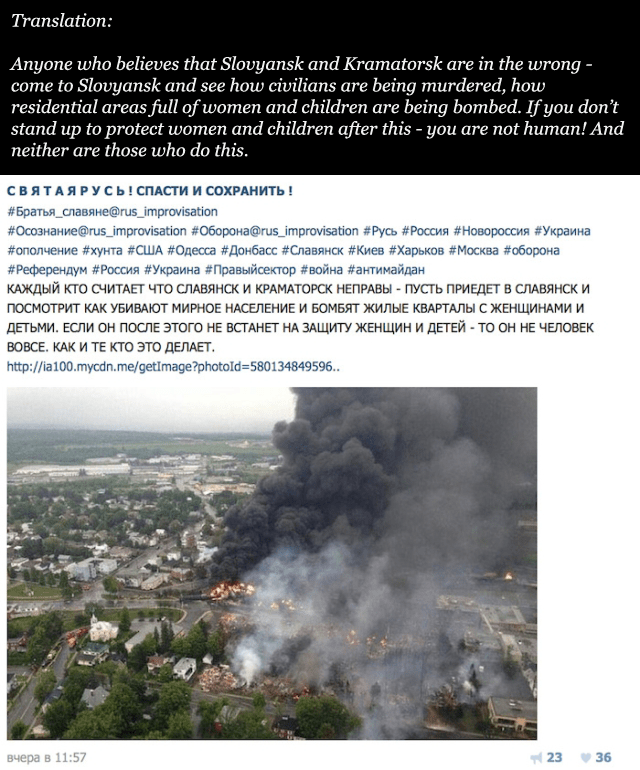 Translation:

Anyone who believes that Slovyansk and Kramatorsk are in the wrong - come to Slovyansk and see how civilians are being murdered, how residential areas full of women and children are being bombed. If you don't stand up to protect women and children after this - you are not human! And neither are those who do this.

С В Я Т А Я Р У С Ь ! СПАСТИ И СОХРАНИТЬ !
#Братья_славяне@rus_improvisation
#Осознание@rus_improvisation #Оборона@rus_improvisation #Русь #Россия #Новороссия #Украина #ополчение #хунта #США #Одесса #Донбасс #Славянск #Киев #Харьков #Москва #оборона #Референдум #Россия #Украина #Правыйсектор #война #антимайдан
КАЖДЫЙ КТО СЧИТАЕТ ЧТО СЛАВЯНСК И КРАМАТОРСК НЕПРАВЫ - ПУСТЬ ПРИЕДЕТ В СЛАВЯНСК И ПОСМОТРИТ КАК УБИВАЮТ МИРНОЕ НАСЕЛЕНИЕ И БОМБЯТ ЖИЛЫЕ КВАРТАЛЫ С ЖЕНЩИНАМИ И ДЕТЬМИ. ЕСЛИ ОН ПОСЛЕ ЭТОГО НЕ ВСТАНЕТ НА ЗАЩИТУ ЖЕНЩИН И ДЕТЕЙ - ТО ОН НЕ ЧЕЛОВЕК ВОВСЕ. КАК И ТЕ КТО ЭТО ДЕЛАЕТ.
http://ia100.mycdn.me/getImage?photoId=580134849596..

вчера в 11:57
23 36